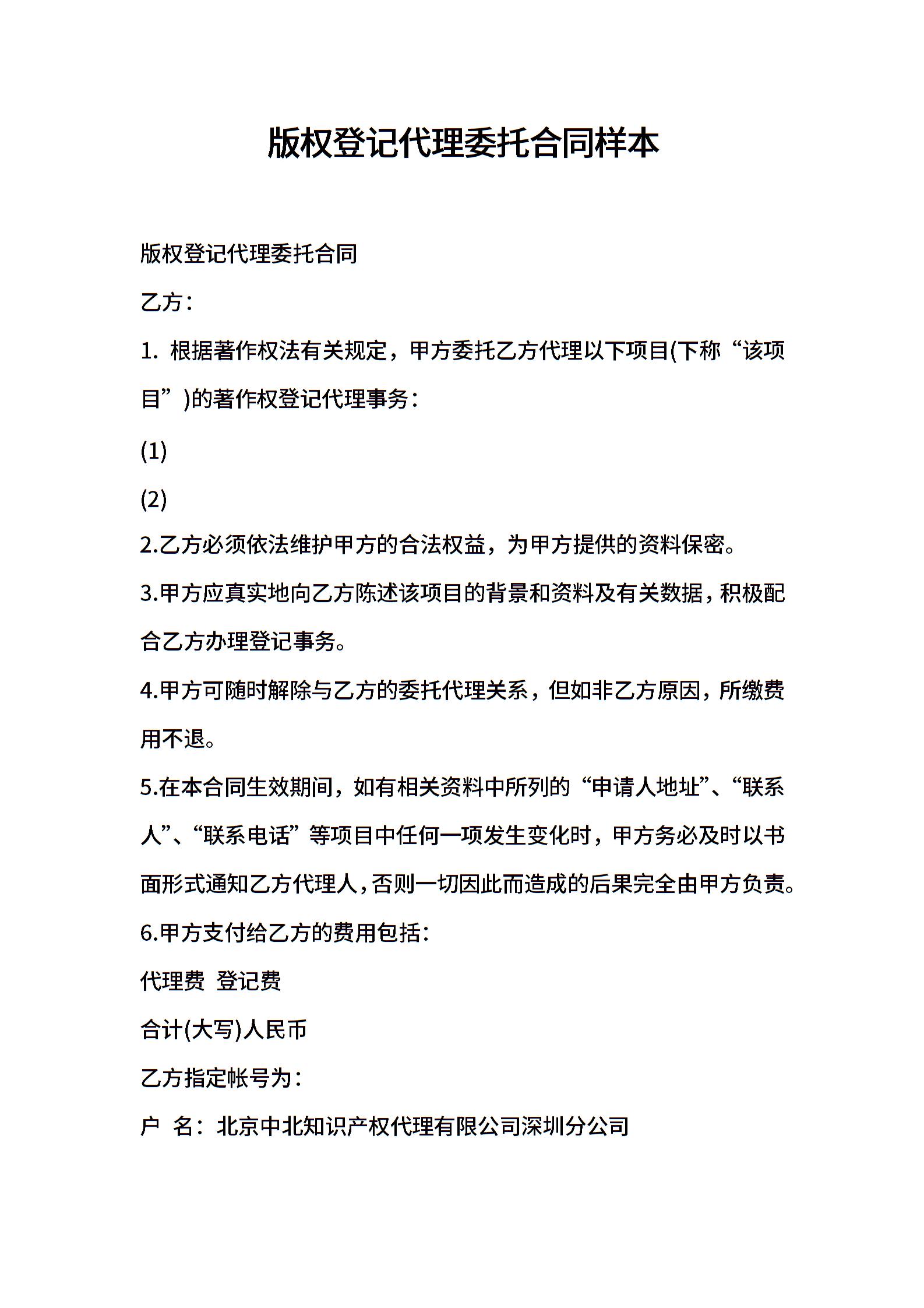 版权登记代理委托合同样本

版权登记代理委托合同

乙方：

1. 根据著作权法有关规定，甲方委托乙方代理以下项目(下称“该项目”)的著作权登记代理事务：

(1)

(2)

2.乙方必须依法维护甲方的合法权益，为甲方提供的资料保密。

3.甲方应真实地向乙方陈述该项目的背景和资料及有关数据，积极配合乙方办理登记事务。

4.甲方可随时解除与乙方的委托代理关系，但如非乙方原因，所缴费用不退。

5.在本合同生效期间，如有相关资料中所列的“申请人地址”、“联系人”、“联系电话”等项目中任何一项发生变化时，甲方务必及时以书面形式通知乙方代理人，否则一切因此而造成的后果完全由甲方负责。

6.甲方支付给乙方的费用包括：

代理费 登记费

合计(大写)人民币

乙方指定帐号为：

户 名：北京中北知识产权代理有限公司深圳分公司